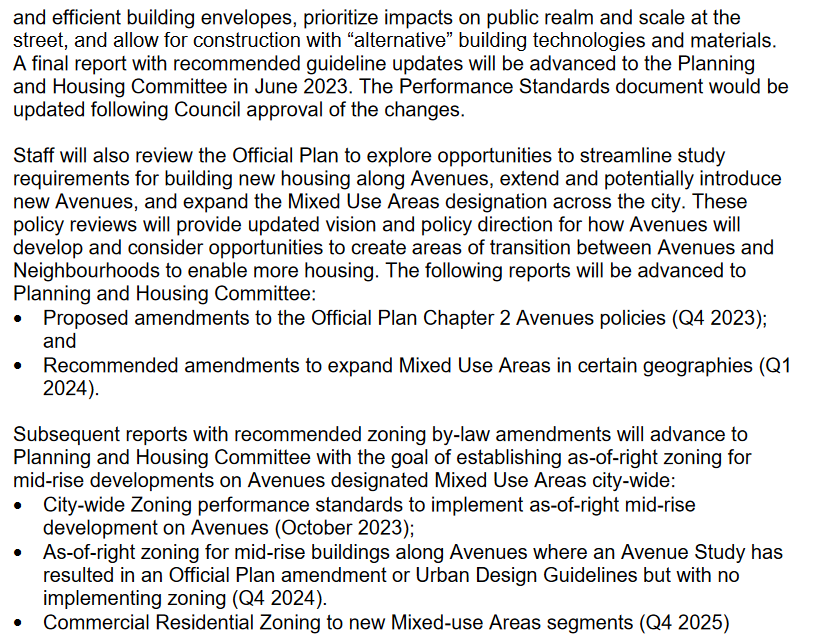 and efficient building envelopes, prioritize impacts on public realm and scale at the street, and allow for construction with “alternative” building technologies and materials. A final report with recommended guideline updates will be advanced to the Planning and Housing Committee in June 2023. The Performance Standards document would be updated following Council approval of the changes.

Staff will also review the Official Plan to explore opportunities to streamline study requirements for building new housing along Avenues, extend and potentially introduce new Avenues, and expand the Mixed Use Areas designation across the city. These policy reviews will provide updated vision and policy direction for how Avenues will develop and consider opportunities to create areas of transition between Avenues and Neighbourhoods to enable more housing. The following reports will be advanced to Planning and Housing Committee:
• Proposed amendments to the Official Plan Chapter 2 Avenues policies (Q4 2023); and
• Recommended amendments to expand Mixed Use Areas in certain geographies (Q1 2024).

Subsequent reports with recommended zoning by-law amendments will advance to Planning and Housing Committee with the goal of establishing as-of-right zoning for mid-rise developments on Avenues designated Mixed Use Areas city-wide:
• City-wide Zoning performance standards to implement as-of-right mid-rise development on Avenues (October 2023);
• As-of-right zoning for mid-rise buildings along Avenues where an Avenue Study has resulted in an Official Plan amendment or Urban Design Guidelines but with no implementing zoning (Q4 2024).
• Commercial Residential Zoning to new Mixed-use Areas segments (Q4 2025)